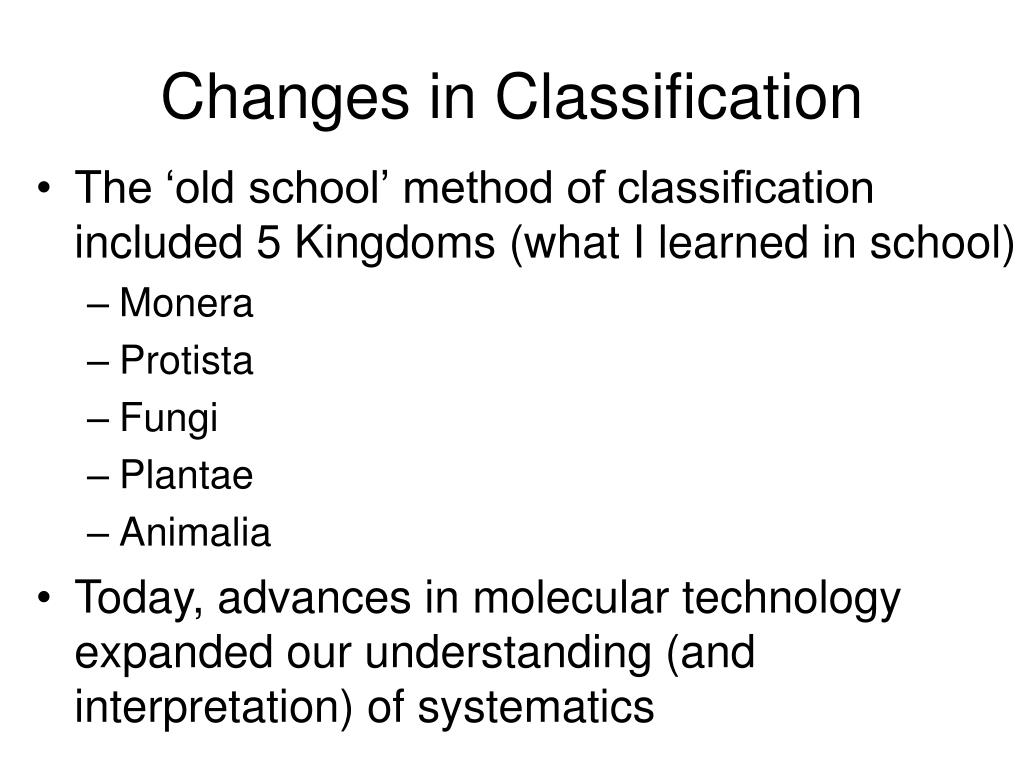 Changes in Classification

• The ‘old school’ method of classification included 5 Kingdoms (what I learned in school)
– Monera
– Protista
– Fungi
– Plantae
– Animalia

• Today, advances in molecular technology expanded our understanding (and interpretation) of systematics